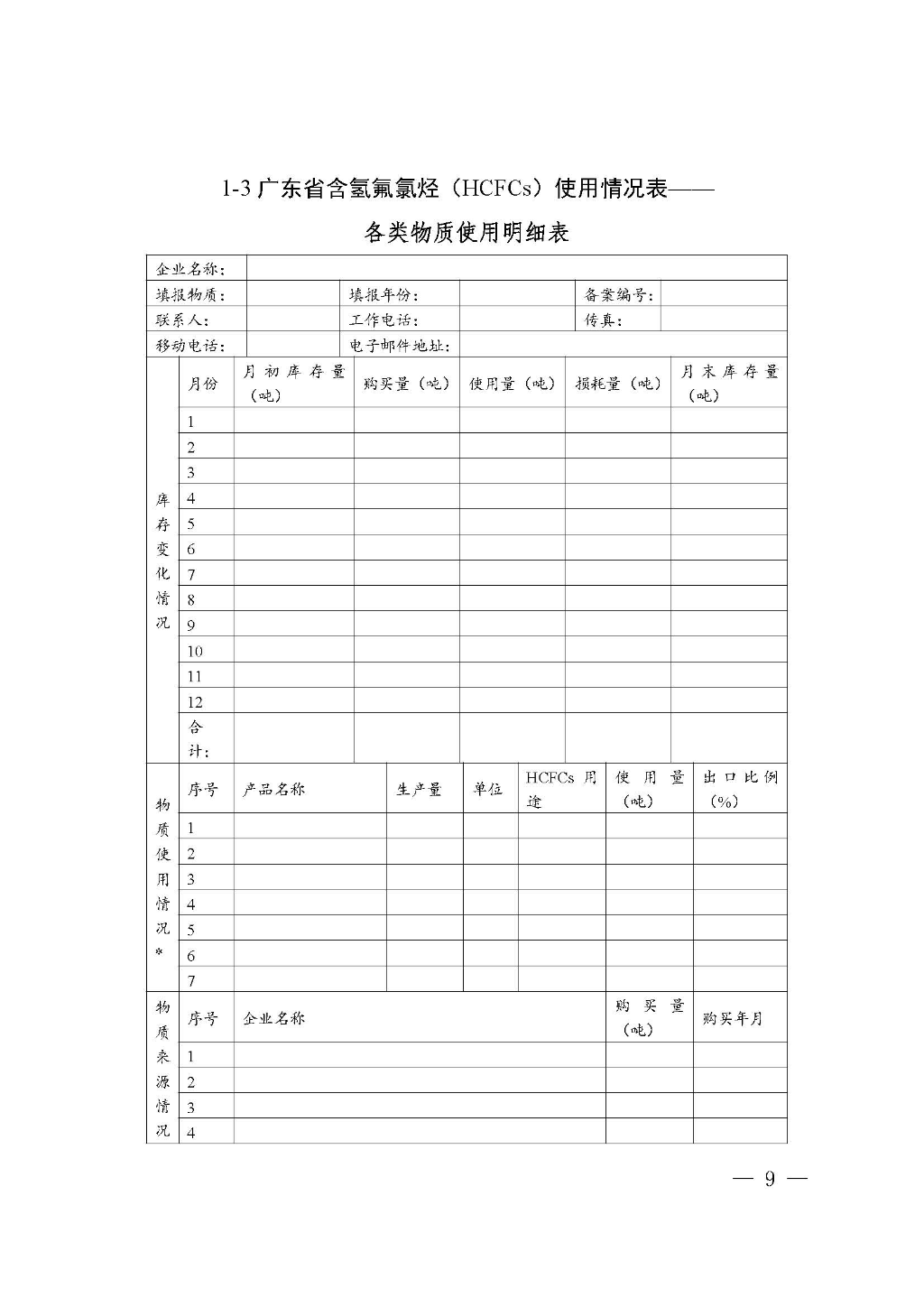 1-3 广东省含氢氟氯烃（HCFCs）使用情况表——

各类物质使用明细表

| 企业名称： | | | | | |
|---|---|---|---|---|---|
| 填报物质： | | 填报年份： | | 备案编号： | |
| 联系人： | | 工作电话： | | 传真： | |
| 移动电话： | | 电子邮件地址： | | | |

| 库存变化情况 | 月份 | 月初库存量（吨） | 购买量（吨） | 使用量（吨） | 损耗量（吨） | 月末库存量（吨） |
|---|---|---|---|---|---|---|
| | 1 | | | | | |
| | 2 | | | | | |
| | 3 | | | | | |
| | 4 | | | | | |
| | 5 | | | | | |
| | 6 | | | | | |
| | 7 | | | | | |
| | 8 | | | | | |
| | 9 | | | | | |
| | 10 | | | | | |
| | 11 | | | | | |
| | 12 | | | | | |
| | 合计： | | | | | |

| 物质使用情况* | 序号 | 产品名称 | 生产量 | 单位 | HCFCs 用途 | 使用量（吨） | 出口比例（%） |
|---|---|---|---|---|---|---|---|
| | 1 | | | | | | |
| | 2 | | | | | | |
| | 3 | | | | | | |
| | 4 | | | | | | |
| | 5 | | | | | | |
| | 6 | | | | | | |
| | 7 | | | | | | |

| 物质来源情况 | 序号 | 企业名称 | 购买量（吨） | 购买年月 |
|---|---|---|---|---|
| | 1 | | | |
| | 2 | | | |
| | 3 | | | |
| | 4 | | | |

— 9 —